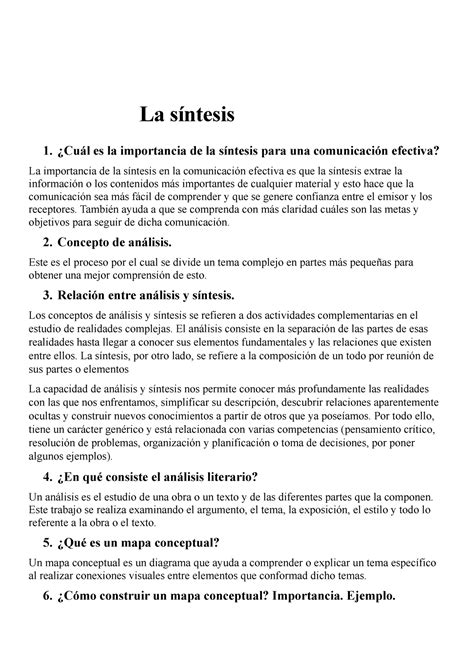 La síntesis

1. ¿Cuál es la importancia de la síntesis para una comunicación efectiva?

La importancia de la síntesis en la comunicación efectiva es que la síntesis extrae la información o los contenidos más importantes de cualquier material y esto hace que la comunicación sea más fácil de comprender y que se genere confianza entre el emisor y los receptores. También ayuda a que se comprenda con más claridad cuáles son las metas y objetivos para seguir de dicha comunicación.

2. Concepto de análisis.

Este es el proceso por el cual se divide un tema complejo en partes más pequeñas para obtener una mejor comprensión de esto.

3. Relación entre análisis y síntesis.

Los conceptos de análisis y síntesis se refieren a dos actividades complementarias en el estudio de realidades complejas. El análisis consiste en la separación de las partes de esas realidades hasta llegar a conocer sus elementos fundamentales y las relaciones que existen entre ellos. La síntesis, por otro lado, se refiere a la composición de un todo por reunión de sus partes o elementos

La capacidad de análisis y síntesis nos permite conocer más profundamente las realidades con las que nos enfrentamos, simplificar su descripción, descubrir relaciones aparentemente ocultas y construir nuevos conocimientos a partir de otros que ya poseíamos. Por todo ello, tiene un carácter genérico y está relacionada con varias competencias (pensamiento crítico, resolución de problemas, organización y planificación o toma de decisiones, por poner algunos ejemplos).

4. ¿En qué consiste el análisis literario?

Un análisis es el estudio de una obra o un texto y de las diferentes partes que la componen. Este trabajo se realiza examinando el argumento, el tema, la exposición, el estilo y todo lo referente a la obra o el texto.

5. ¿Qué es un mapa conceptual?

Un mapa conceptual es un diagrama que ayuda a comprender o explicar un tema específico al realizar conexiones visuales entre elementos que conformad dicho temas.

6. ¿Cómo construir un mapa conceptual? Importancia. Ejemplo.